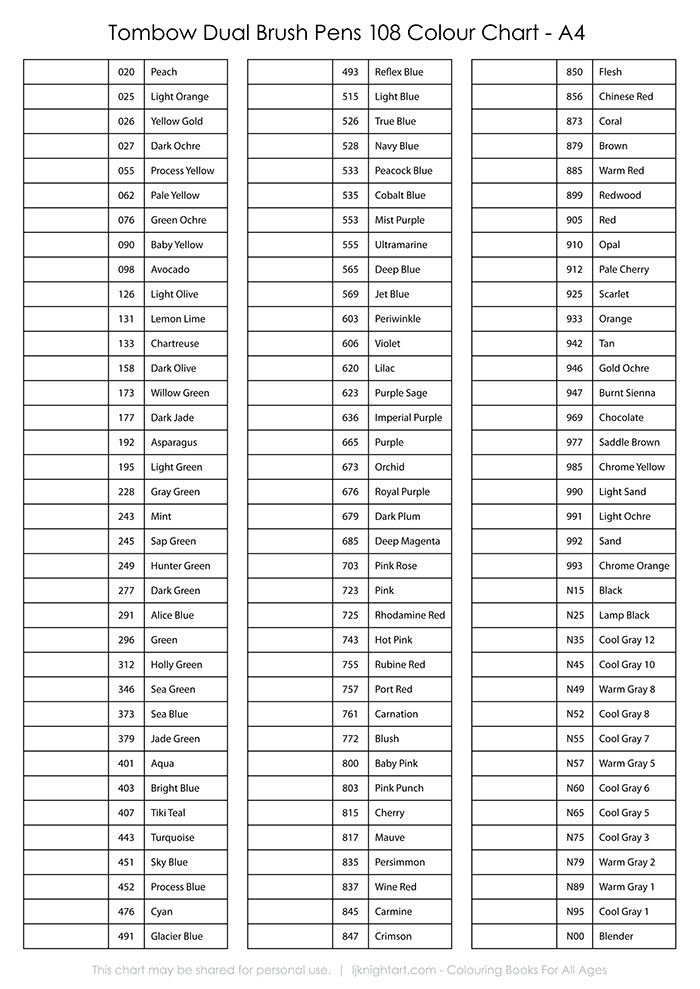 Tombow Dual Brush Pens 108 Colour Chart - A4

| | | |
|---|---|---|
| | 020 | Peach |
| | 025 | Light Orange |
| | 026 | Yellow Gold |
| | 027 | Dark Ochre |
| | 055 | Process Yellow |
| | 062 | Pale Yellow |
| | 076 | Green Ochre |
| | 090 | Baby Yellow |
| | 098 | Avocado |
| | 126 | Light Olive |
| | 131 | Lemon Lime |
| | 133 | Chartreuse |
| | 158 | Dark Olive |
| | 173 | Willow Green |
| | 177 | Dark Jade |
| | 192 | Asparagus |
| | 195 | Light Green |
| | 228 | Gray Green |
| | 243 | Mint |
| | 245 | Sap Green |
| | 249 | Hunter Green |
| | 277 | Dark Green |
| | 291 | Alice Blue |
| | 296 | Green |
| | 312 | Holly Green |
| | 346 | Sea Green |
| | 373 | Sea Blue |
| | 379 | Jade Green |
| | 401 | Aqua |
| | 403 | Bright Blue |
| | 407 | Tiki Teal |
| | 443 | Turquoise |
| | 451 | Sky Blue |
| | 452 | Process Blue |
| | 476 | Cyan |
| | 491 | Glacier Blue |

| | | |
|---|---|---|
| | 493 | Reflex Blue |
| | 515 | Light Blue |
| | 526 | True Blue |
| | 528 | Navy Blue |
| | 533 | Peacock Blue |
| | 535 | Cobalt Blue |
| | 553 | Mist Purple |
| | 555 | Ultramarine |
| | 565 | Deep Blue |
| | 569 | Jet Blue |
| | 603 | Periwinkle |
| | 606 | Violet |
| | 620 | Lilac |
| | 623 | Purple Sage |
| | 636 | Imperial Purple |
| | 665 | Purple |
| | 673 | Orchid |
| | 676 | Royal Purple |
| | 679 | Dark Plum |
| | 685 | Deep Magenta |
| | 703 | Pink Rose |
| | 723 | Pink |
| | 725 | Rhodamine Red |
| | 743 | Hot Pink |
| | 755 | Rubine Red |
| | 757 | Port Red |
| | 761 | Carnation |
| | 772 | Blush |
| | 800 | Baby Pink |
| | 803 | Pink Punch |
| | 815 | Cherry |
| | 817 | Mauve |
| | 835 | Persimmon |
| | 837 | Wine Red |
| | 845 | Carmine |
| | 847 | Crimson |

| | | |
|---|---|---|
| | 850 | Flesh |
| | 856 | Chinese Red |
| | 873 | Coral |
| | 879 | Brown |
| | 885 | Warm Red |
| | 899 | Redwood |
| | 905 | Red |
| | 910 | Opal |
| | 912 | Pale Cherry |
| | 925 | Scarlet |
| | 933 | Orange |
| | 942 | Tan |
| | 946 | Gold Ochre |
| | 947 | Burnt Sienna |
| | 969 | Chocolate |
| | 977 | Saddle Brown |
| | 985 | Chrome Yellow |
| | 990 | Light Sand |
| | 991 | Light Ochre |
| | 992 | Sand |
| | 993 | Chrome Orange |
| | N15 | Black |
| | N25 | Lamp Black |
| | N35 | Cool Gray 12 |
| | N45 | Cool Gray 10 |
| | N49 | Warm Gray 8 |
| | N52 | Cool Gray 8 |
| | N55 | Cool Gray 7 |
| | N57 | Warm Gray 5 |
| | N60 | Cool Gray 6 |
| | N65 | Cool Gray 5 |
| | N75 | Cool Gray 3 |
| | N79 | Warm Gray 2 |
| | N89 | Warm Gray 1 |
| | N95 | Cool Gray 1 |
| | N00 | Blender |

This chart may be shared for personal use. | ljknightart.com - Colouring Books For All Ages